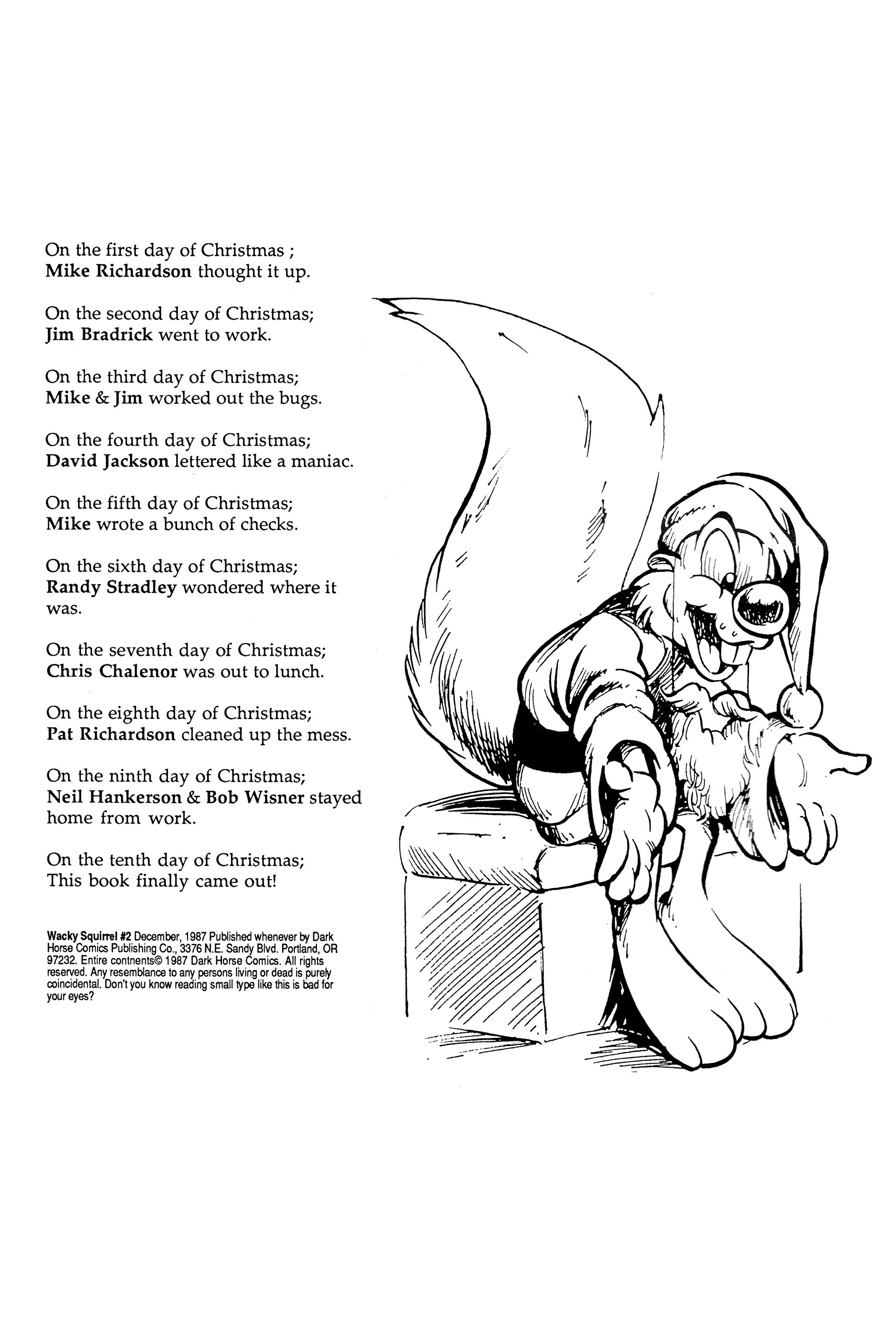 On the first day of Christmas ;
Mike Richardson thought it up.

On the second day of Christmas;
Jim Bradrick went to work.

On the third day of Christmas;
Mike & Jim worked out the bugs.

On the fourth day of Christmas;
David Jackson lettered like a maniac.

On the fifth day of Christmas;
Mike wrote a bunch of checks.

On the sixth day of Christmas;
Randy Stradley wondered where it was.

On the seventh day of Christmas;
Chris Chalenor was out to lunch.

On the eighth day of Christmas;
Pat Richardson cleaned up the mess.

On the ninth day of Christmas;
Neil Hankerson & Bob Wisner stayed home from work.

On the tenth day of Christmas;
This book finally came out!

Wacky Squirrel #2 December, 1987 Published whenever by Dark Horse Comics Publishing Co., 3376 N.E. Sandy Blvd. Portland, OR 97232. Entire contnents© 1987 Dark Horse Comics. All rights reserved. Any resemblance to any persons living or dead is purely coincidental. Don't you know reading small type like this is bad for your eyes?